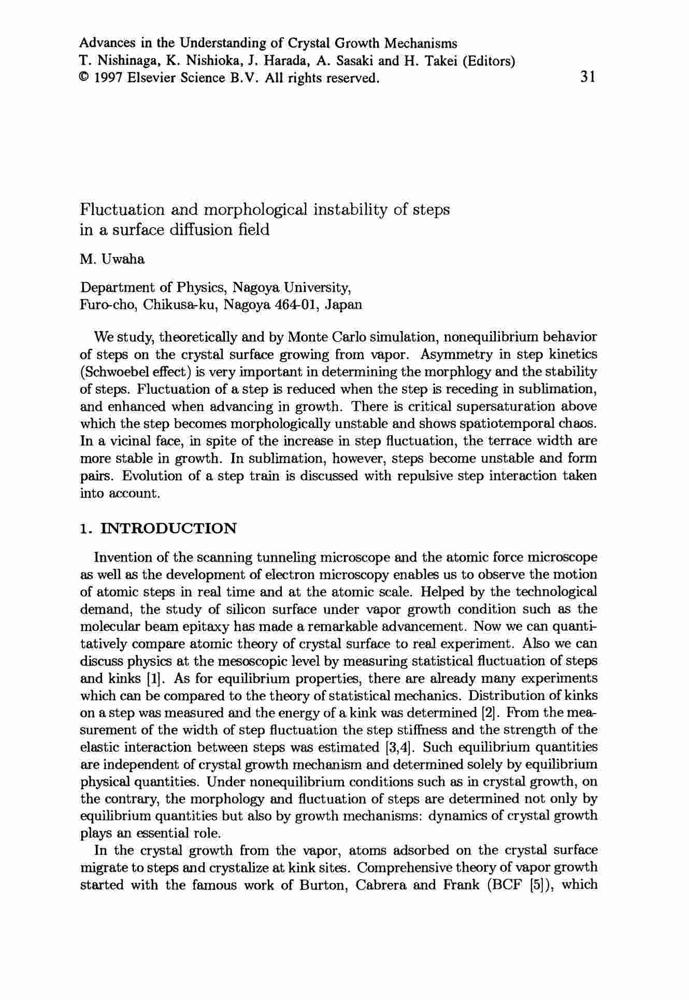 Advances in the Understanding of Crystal Growth Mechanisms
T. Nishinaga, K. Nishioka, J. Harada, A. Sasaki and H. Takei (Editors)
© 1997 Elsevier Science B.V. All rights reserved.
31

Fluctuation and morphological instability of steps in a surface diffusion field

M. Uwaha

Department of Physics, Nagoya University,
Furo-cho, Chikusa-ku, Nagoya 464-01, Japan

We study, theoretically and by Monte Carlo simulation, nonequilibrium behavior of steps on the crystal surface growing from vapor. Asymmetry in step kinetics (Schwoebel effect) is very important in determining the morphlogy and the stability of steps. Fluctuation of a step is reduced when the step is receding in sublimation, and enhanced when advancing in growth. There is critical supersaturation above which the step becomes morphologically unstable and shows spatiotemporal chaos. In a vicinal face, in spite of the increase in step fluctuation, the terrace width are more stable in growth. In sublimation, however, steps become unstable and form pairs. Evolution of a step train is discussed with repulsive step interaction taken into account.

1. INTRODUCTION

Invention of the scanning tunneling microscope and the atomic force microscope as well as the development of electron microscopy enables us to observe the motion of atomic steps in real time and at the atomic scale. Helped by the technological demand, the study of silicon surface under vapor growth condition such as the molecular beam epitaxy has made a remarkable advancement. Now we can quantitatively compare atomic theory of crystal surface to real experiment. Also we can discuss physics at the mesoscopic level by measuring statistical fluctuation of steps and kinks [1]. As for equilibrium properties, there are already many experiments which can be compared to the theory of statistical mechanics. Distribution of kinks on a step was measured and the energy of a kink was determined [2]. From the measurement of the width of step fluctuation the step stiffness and the strength of the elastic interaction between steps was estimated [3,4]. Such equilibrium quantities are independent of crystal growth mechanism and determined solely by equilibrium physical quantities. Under nonequilibrium conditions such as in crystal growth, on the contrary, the morphology and fluctuation of steps are determined not only by equilibrium quantities but also by growth mechanisms: dynamics of crystal growth plays an essential role.

In the crystal growth from the vapor, atoms adsorbed on the crystal surface migrate to steps and crystalize at kink sites. Comprehensive theory of vapor growth started with the famous work of Burton, Cabrera and Frank (BCF [5]), which